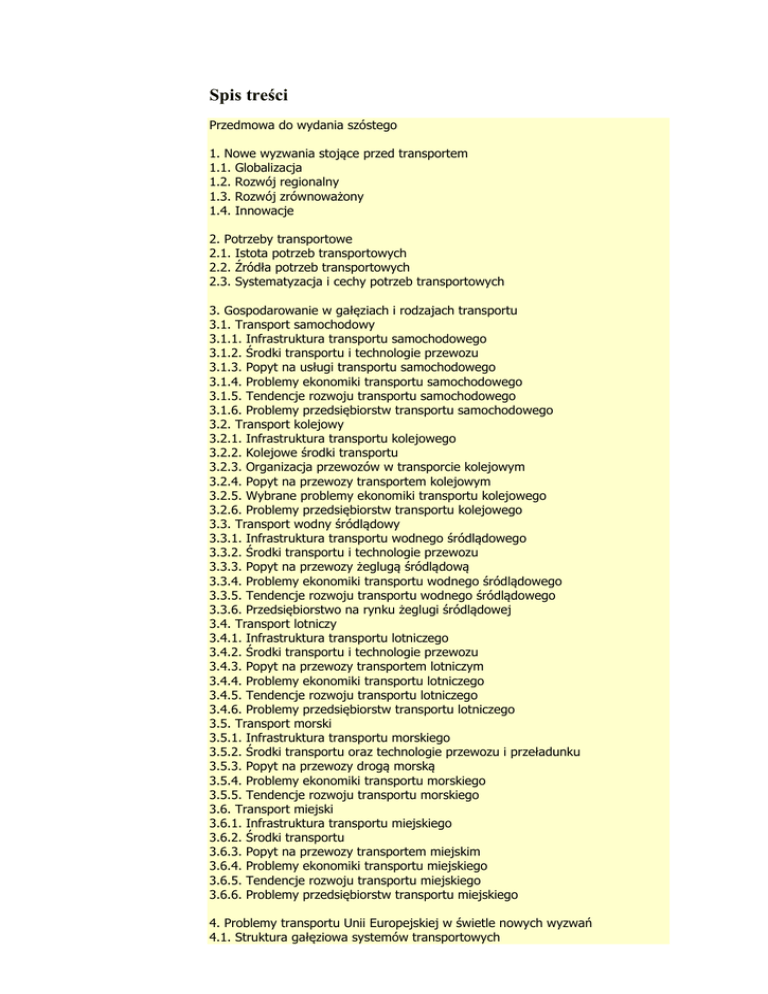 Spis treści

Przedmowa do wydania szóstego

1. Nowe wyzwania stojące przed transportem
1.1. Globalizacja
1.2. Rozwój regionalny
1.3. Rozwój zrównoważony
1.4. Innowacje

2. Potrzeby transportowe
2.1. Istota potrzeb transportowych
2.2. Źródła potrzeb transportowych
2.3. Systematyzacja i cechy potrzeb transportowych

3. Gospodarowanie w gałęziach i rodzajach transportu
3.1. Transport samochodowy
3.1.1. Infrastruktura transportu samochodowego
3.1.2. Środki transportu i technologie przewozu
3.1.3. Popyt na usługi transportu samochodowego
3.1.4. Problemy ekonomiki transportu samochodowego
3.1.5. Tendencje rozwoju transportu samochodowego
3.1.6. Problemy przedsiębiorstw transportu samochodowego
3.2. Transport kolejowy
3.2.1. Infrastruktura transportu kolejowego
3.2.2. Kolejowe środki transportu
3.2.3. Organizacja przewozów w transporcie kolejowym
3.2.4. Popyt na przewozy transportem kolejowym
3.2.5. Wybrane problemy ekonomiki transportu kolejowego
3.2.6. Problemy przedsiębiorstw transportu kolejowego
3.3. Transport wodny śródlądowy
3.3.1. Infrastruktura transportu wodnego śródlądowego
3.3.2. Środki transportu i technologie przewozu
3.3.3. Popyt na przewozy żeglugą śródlądową
3.3.4. Problemy ekonomiki transportu wodnego śródlądowego
3.3.5. Tendencje rozwoju transportu wodnego śródlądowego
3.3.6. Przedsiębiorstwo na rynku żeglugi śródlądowej
3.4. Transport lotniczy
3.4.1. Infrastruktura transportu lotniczego
3.4.2. Środki transportu i technologie przewozu
3.4.3. Popyt na przewozy transportem lotniczym
3.4.4. Problemy ekonomiki transportu lotniczego
3.4.5. Tendencje rozwoju transportu lotniczego
3.4.6. Problemy przedsiębiorstw transportu lotniczego
3.5. Transport morski
3.5.1. Infrastruktura transportu morskiego
3.5.2. Środki transportu oraz technologie przewozu i przeładunku
3.5.3. Popyt na przewozy drogą morską
3.5.4. Problemy ekonomiki transportu morskiego
3.5.5. Tendencje rozwoju transportu morskiego
3.6. Transport miejski
3.6.1. Infrastruktura transportu miejskiego
3.6.2. Środki transportu
3.6.3. Popyt na przewozy transportem miejskim
3.6.4. Problemy ekonomiki transportu miejskiego
3.6.5. Tendencje rozwoju transportu miejskiego
3.6.6. Problemy przedsiębiorstw transportu miejskiego

4. Problemy transportu Unii Europejskiej w świetle nowych wyzwań
4.1. Struktura gałęziowa systemów transportowych